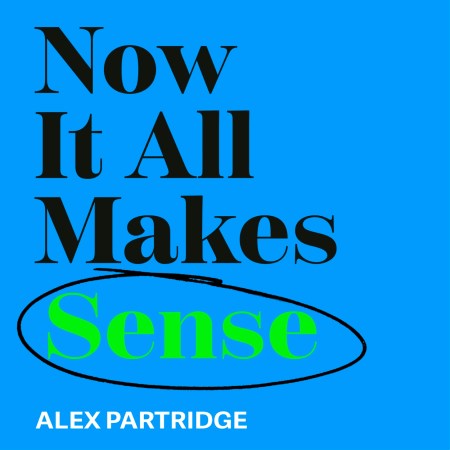 Now
It All
Makes
Sense

ALEX PARTRIDGE